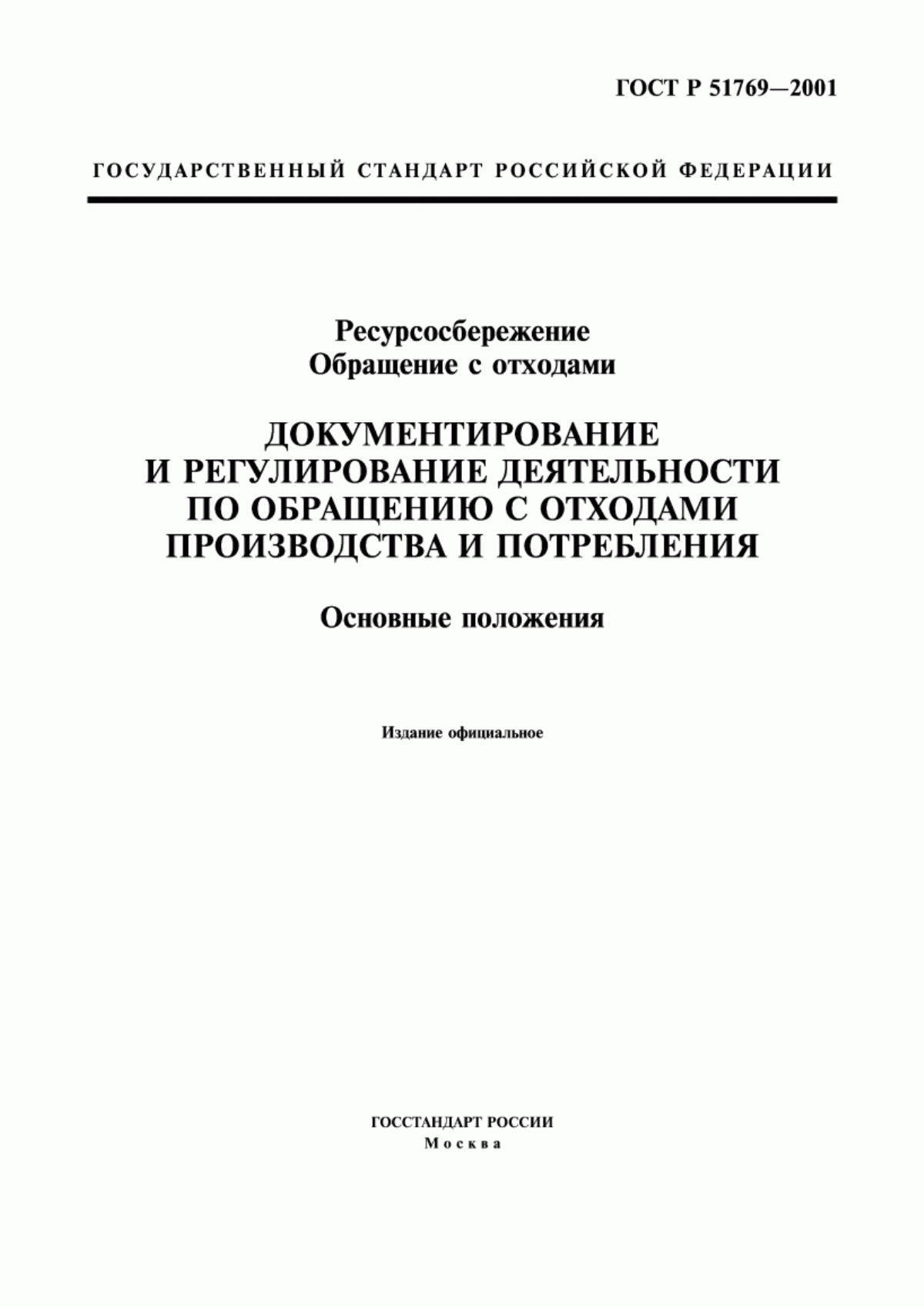 ГОСТ Р 51769—2001

ГОСУДАРСТВЕННЫЙ СТАНДАРТ РОССИЙСКОЙ ФЕДЕРАЦИИ

Ресурсосбережение
Обращение с отходами

ДОКУМЕНТИРОВАНИЕ
И РЕГУЛИРОВАНИЕ ДЕЯТЕЛЬНОСТИ
ПО ОБРАЩЕНИЮ С ОТХОДАМИ
ПРОИЗВОДСТВА И ПОТРЕБЛЕНИЯ

Основные положения

Издание официальное

ГОССТАНДАРТ РОССИИ
Москва